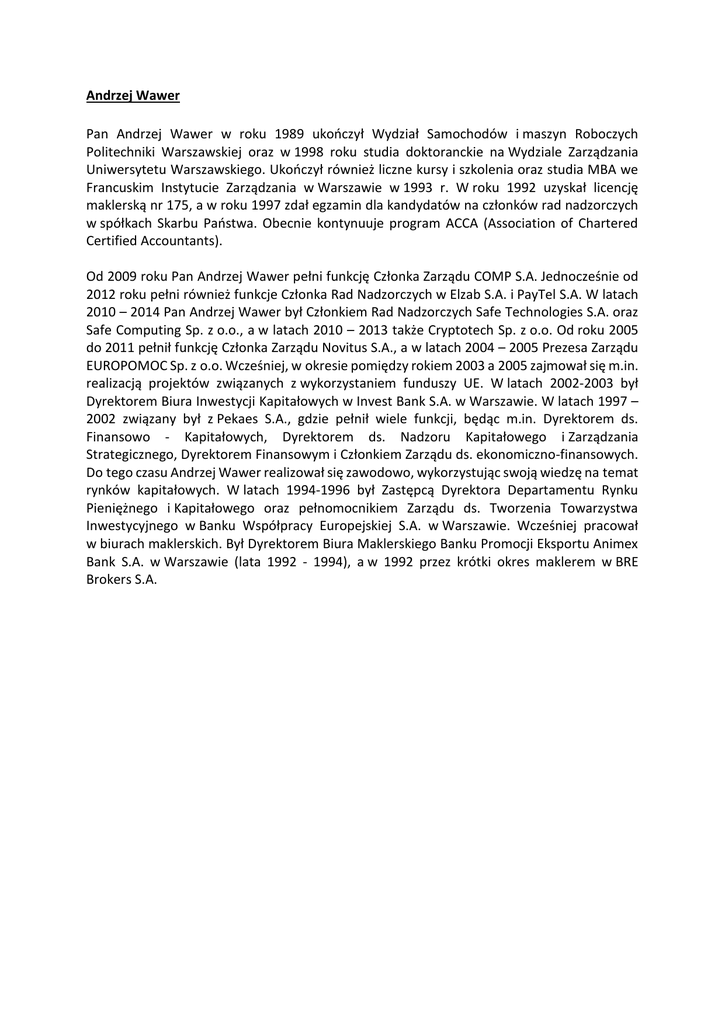 Andrzej Wawer

Pan Andrzej Wawer w roku 1989 ukończył Wydział Samochodów i maszyn Roboczych Politechniki Warszawskiej oraz w 1998 roku studia doktoranckie na Wydziale Zarządzania Uniwersytetu Warszawskiego. Ukończył również liczne kursy i szkolenia oraz studia MBA we Francuskim Instytucie Zarządzania w Warszawie w 1993 r. W roku 1992 uzyskał licencję maklerską nr 175, a w roku 1997 zdał egzamin dla kandydatów na członków rad nadzorczych w spółkach Skarbu Państwa. Obecnie kontynuuje program ACCA (Association of Chartered Certified Accountants).

Od 2009 roku Pan Andrzej Wawer pełni funkcję Członka Zarządu COMP S.A. Jednocześnie od 2012 roku pełni również funkcje Członka Rad Nadzorczych w Elzab S.A. i PayTel S.A. W latach 2010 – 2014 Pan Andrzej Wawer był Członkiem Rad Nadzorczych Safe Technologies S.A. oraz Safe Computing Sp. z o.o., a w latach 2010 – 2013 także Cryptotech Sp. z o.o. Od roku 2005 do 2011 pełnił funkcję Członka Zarządu Novitus S.A., a w latach 2004 – 2005 Prezesa Zarządu EUROPOMOC Sp. z o.o. Wcześniej, w okresie pomiędzy rokiem 2003 a 2005 zajmował się m.in. realizacją projektów związanych z wykorzystaniem funduszy UE. W latach 2002-2003 był Dyrektorem Biura Inwestycji Kapitałowych w Invest Bank S.A. w Warszawie. W latach 1997 – 2002 związany był z Pekaes S.A., gdzie pełnił wiele funkcji, będąc m.in. Dyrektorem ds. Finansowo - Kapitałowych, Dyrektorem ds. Nadzoru Kapitałowego i Zarządzania Strategicznego, Dyrektorem Finansowym i Członkiem Zarządu ds. ekonomiczno-finansowych. Do tego czasu Andrzej Wawer realizował się zawodowo, wykorzystując swoją wiedzę na temat rynków kapitałowych. W latach 1994-1996 był Zastępcą Dyrektora Departamentu Rynku Pieniężnego i Kapitałowego oraz pełnomocnikiem Zarządu ds. Tworzenia Towarzystwa Inwestycyjnego w Banku Współpracy Europejskiej S.A. w Warszawie. Wcześniej pracował w biurach maklerskich. Był Dyrektorem Biura Maklerskiego Banku Promocji Eksportu Animex Bank S.A. w Warszawie (lata 1992 - 1994), a w 1992 przez krótki okres maklerem w BRE Brokers S.A.